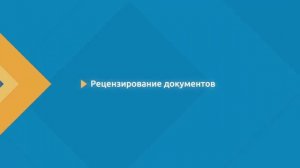 Рецензирование документов